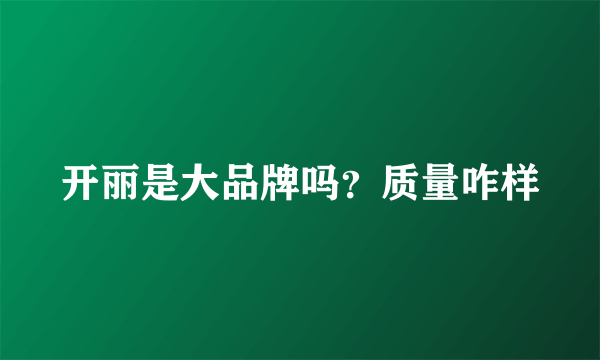 开丽是大品牌吗？质量咋样